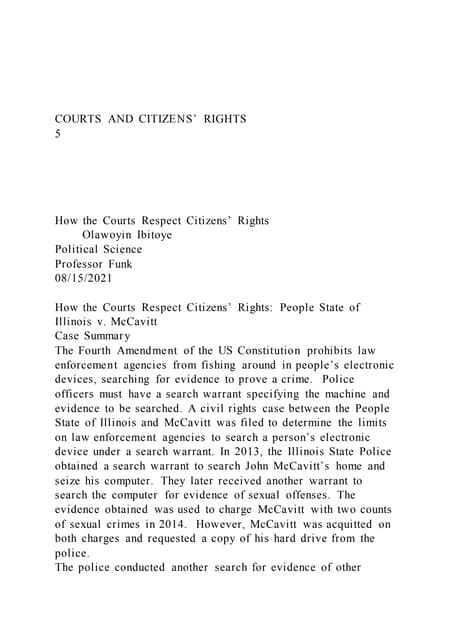 COURTS AND CITIZENS' RIGHTS
5

How the Courts Respect Citizens' Rights
Olawoyin Ibitoye
Political Science
Professor Funk
08/15/2021

How the Courts Respect Citizens' Rights: People State of Illinois v. McCavitt
Case Summary
The Fourth Amendment of the US Constitution prohibits law enforcement agencies from fishing around in people's electronic devices, searching for evidence to prove a crime. Police officers must have a search warrant specifying the machine and evidence to be searched. A civil rights case between the People State of Illinois and McCavitt was filed to determine the limits on law enforcement agencies to search a person's electronic device under a search warrant. In 2013, the Illinois State Police obtained a search warrant to search John McCavitt's home and seize his computer. They later received another warrant to search the computer for evidence of sexual offenses. The evidence obtained was used to charge McCavitt with two counts of sexual crimes in 2014. However, McCavitt was acquitted on both charges and requested a copy of his hard drive from the police.
The police conducted another search for evidence of other